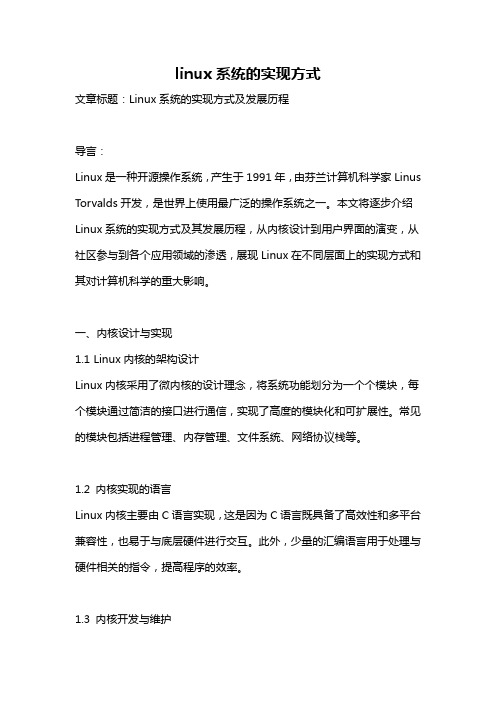 linux 系统的实现方式

文章标题：Linux 系统的实现方式及发展历程

导言：

Linux 是一种开源操作系统，产生于 1991 年，由芬兰计算机科学家 Linus Torvalds 开发，是世界上使用最广泛的操作系统之一。本文将逐步介绍 Linux 系统的实现方式及其发展历程，从内核设计到用户界面的演变，从社区参与到各个应用领域的渗透，展现 Linux 在不同层面上的实现方式和其对计算机科学的重大影响。

一、内核设计与实现

1.1 Linux 内核的架构设计

Linux 内核采用了微内核的设计理念，将系统功能划分为一个个模块，每个模块通过简洁的接口进行通信，实现了高度的模块化和可扩展性。常见的模块包括进程管理、内存管理、文件系统、网络协议栈等。

1.2 内核实现的语言

Linux 内核主要由 C 语言实现，这是因为 C 语言既具备了高效性和多平台兼容性，也易于与底层硬件进行交互。此外，少量的汇编语言用于处理与硬件相关的指令，提高程序的效率。

1.3 内核开发与维护